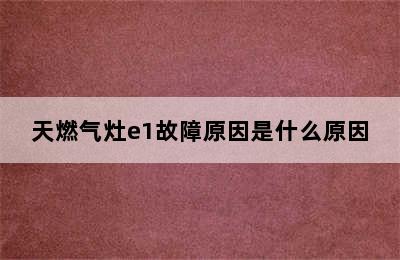 天燃气灶e1故障原因是什么原因